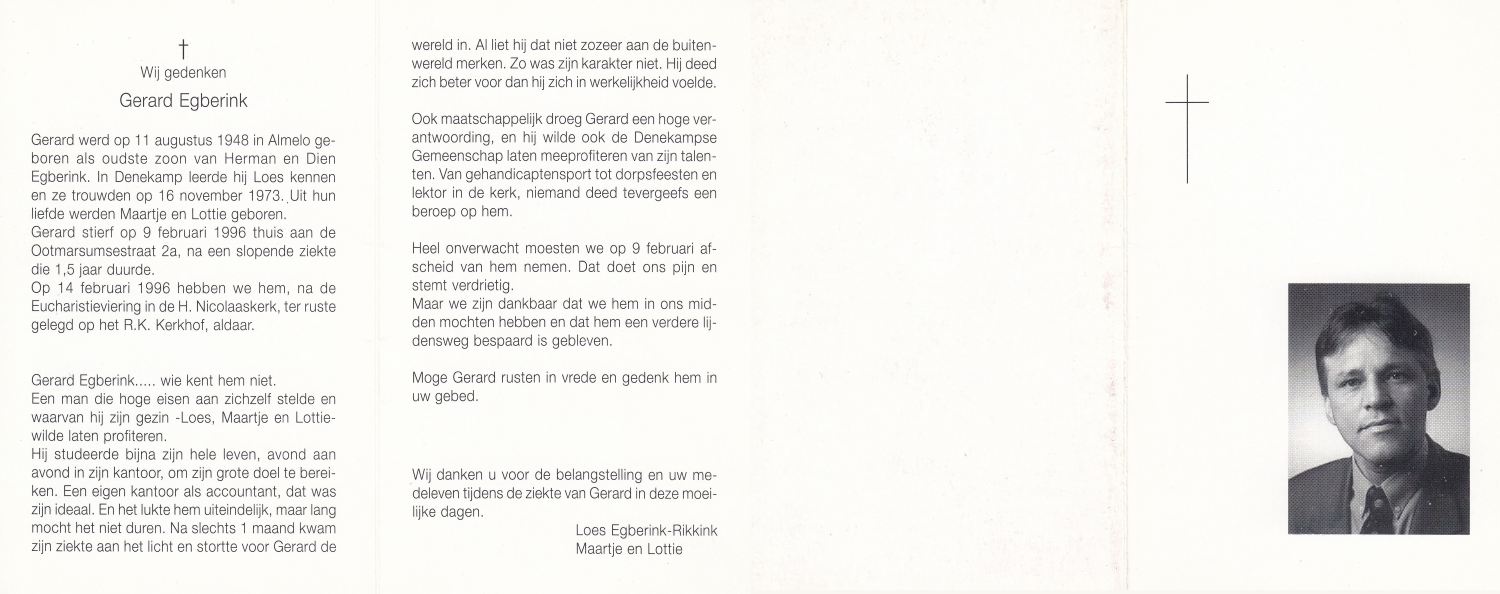 †
Wij gedenken
Gerard Egberink

Gerard werd op 11 augustus 1948 in Almelo geboren als oudste zoon van Herman en Dien Egberink. In Denekamp leerde hij Loes kennen en ze trouwden op 16 november 1973. Uit hun liefde werden Maartje en Lottie geboren.
Gerard stierf op 9 februari 1996 thuis aan de Ootmarsumsestraat 2a, na een slopende ziekte die 1,5 jaar duurde.
Op 14 februari 1996 hebben we hem, na de Eucharistieviering in de H. Nicolaaskerk, ter ruste gelegd op het R.K. Kerkhof, aldaar.

Gerard Egberink..... wie kent hem niet.
Een man die hoge eisen aan zichzelf stelde en waarvan hij zijn gezin -Loes, Maartje en Lottie- wilde laten profiteren.
Hij studeerde bijna zijn hele leven, avond aan avond in zijn kantoor, om zijn grote doel te bereiken. Een eigen kantoor als accountant, dat was zijn ideaal. En het lukte hem uiteindelijk, maar lang mocht het niet duren. Na slechts 1 maand kwam zijn ziekte aan het licht en stortte voor Gerard de wereld in. Al liet hij dat niet zozeer aan de buitenwereld merken. Zo was zijn karakter niet. Hij deed zich beter voor dan hij zich in werkelijkheid voelde.

Ook maatschappelijk droeg Gerard een hoge verantwoording, en hij wilde ook de Denekampse Gemeenschap laten meeprofiteren van zijn talenten. Van gehandicaptensport tot dorpsfeesten en lektor in de kerk, niemand deed tevergeefs een beroep op hem.

Heel onverwacht moesten we op 9 februari afscheid van hem nemen. Dat doet ons pijn en stemt verdrietig.
Maar we zijn dankbaar dat we hem in ons midden mochten hebben en dat hem een verdere lijdensweg bespaard is gebleven.

Moge Gerard rusten in vrede en gedenk hem in uw gebed.

Wij danken u voor de belangstelling en uw medeleven tijdens de ziekte van Gerard in deze moeilijke dagen.
Loes Egberink-Rikkink
Maartje en Lottie